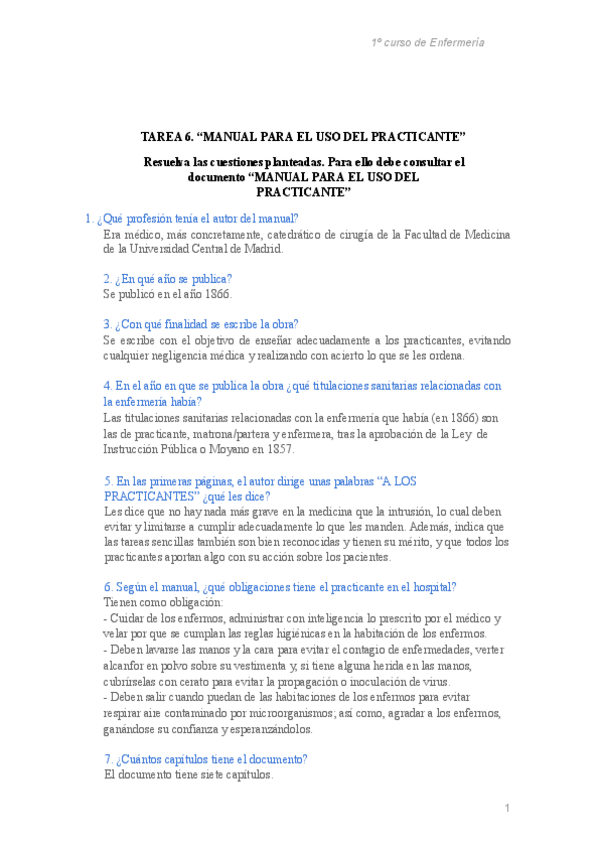 1º curso de Enfermería

TAREA 6. “MANUAL PARA EL USO DEL PRACTICANTE”

Resuelva las cuestiones planteadas. Para ello debe consultar el documento “MANUAL PARA EL USO DEL PRACTICANTE”

1. ¿Qué profesión tenía el autor del manual?
Era médico, más concretamente, catedrático de cirugía de la Facultad de Medicina de la Universidad Central de Madrid.

2. ¿En qué año se publica?
Se publicó en el año 1866.

3. ¿Con qué finalidad se escribe la obra?
Se escribe con el objetivo de enseñar adecuadamente a los practicantes, evitando cualquier negligencia médica y realizando con acierto lo que se les ordena.

4. En el año en que se publica la obra ¿qué titulaciones sanitarias relacionadas con la enfermería había?
Las titulaciones sanitarias relacionadas con la enfermería que había (en 1866) son las de practicante, matrona/partera y enfermera, tras la aprobación de la Ley de Instrucción Pública o Moyano en 1857.

5. En las primeras páginas, el autor dirige unas palabras “A LOS PRACTICANTES” ¿qué les dice?
Les dice que no hay nada más grave en la medicina que la intrusión, lo cual deben evitar y limitarse a cumplir adecuadamente lo que les manden. Además, indica que las tareas sencillas también son bien reconocidas y tienen su mérito, y que todos los practicantes aportan algo con su acción sobre los pacientes.

6. Según el manual, ¿qué obligaciones tiene el practicante en el hospital?
Tienen como obligación:
- Cuidar de los enfermos, administrar con inteligencia lo prescrito por el médico y velar por que se cumplan las reglas higiénicas en la habitación de los enfermos.
- Deben lavarse las manos y la cara para evitar el contagio de enfermedades, verter alcanfor en polvo sobre su vestimenta y, si tiene alguna herida en las manos, cubrírselas con cerato para evitar la propagación o inoculación de virus.
- Deben salir cuando puedan de las habitaciones de los enfermos para evitar respirar aire contaminado por microorganismos; así como, agradar a los enfermos, ganándose su confianza y esperanzándolos.

7. ¿Cuántos capítulos tiene el documento?
El documento tiene siete capítulos.

1